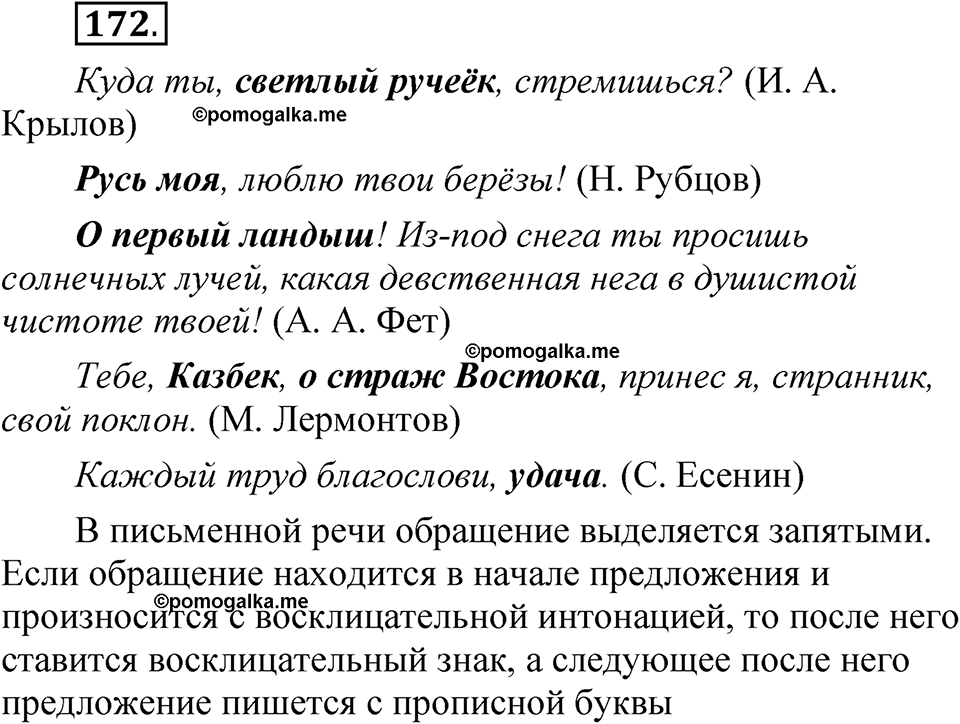 172.

Куда ты, светлый ручеёк, стремишься? (И. А. Крылов)

©pomogalka.me

Русь моя, люблю твои берёзы! (Н. Рубцов)

О первый ландыш! Из-под снега ты просишь солнечных лучей, какая девственная нега в душистой чистоте твоей! (А. А. Фет)

©pomogalka.me

Тебе, Казбек, о страж Востока, принес я, странник, свой поклон. (М. Лермонтов)

Каждый труд благослови, удача. (С. Есенин)

В письменной речи обращение выделяется запятыми. Если обращение находится в начале предложения и произносится с восклицательной интонацией, то после него ставится восклицательный знак, а следующее после него предложение пишется с прописной буквы

©pomogalka.me